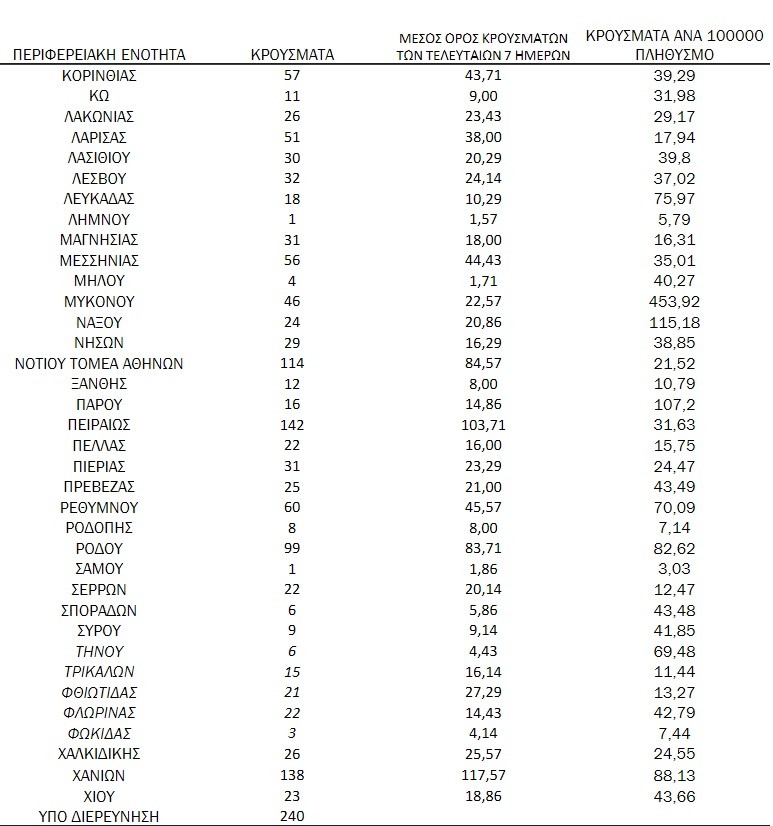 | ΠΕΡΙΦΕΡΕΙΑΚΗ ΕΝΟΤΗΤΑ | ΚΡΟΥΣΜΑΤΑ | ΜΕΣΟΣ ΟΡΟΣ ΚΡΟΥΣΜΑΤΩΝ ΤΩΝ ΤΕΛΕΥΤΑΙΩΝ 7 ΗΜΕΡΩΝ | ΚΡΟΥΣΜΑΤΑ ΑΝΑ 100000 ΠΛΗΘΥΣΜΟ |
|---|---|---|---|
| ΚΟΡΙΝΘΙΑΣ | 57 | 43,71 | 39,29 |
| ΚΩ | 11 | 9,00 | 31,98 |
| ΛΑΚΩΝΙΑΣ | 26 | 23,43 | 29,17 |
| ΛΑΡΙΣΑΣ | 51 | 38,00 | 17,94 |
| ΛΑΣΙΘΙΟΥ | 30 | 20,29 | 39,8 |
| ΛΕΣΒΟΥ | 32 | 24,14 | 37,02 |
| ΛΕΥΚΑΔΑΣ | 18 | 10,29 | 75,97 |
| ΛΗΜΝΟΥ | 1 | 1,57 | 5,79 |
| ΜΑΓΝΗΣΙΑΣ | 31 | 18,00 | 16,31 |
| ΜΕΣΣΗΝΙΑΣ | 56 | 44,43 | 35,01 |
| ΜΗΛΟΥ | 4 | 1,71 | 40,27 |
| ΜΥΚΟΝΟΥ | 46 | 22,57 | 453,92 |
| ΝΑΞΟΥ | 24 | 20,86 | 115,18 |
| ΝΗΣΩΝ | 29 | 16,29 | 38,85 |
| ΝΟΤΙΟΥ ΤΟΜΕΑ ΑΘΗΝΩΝ | 114 | 84,57 | 21,52 |
| ΞΑΝΘΗΣ | 12 | 8,00 | 10,79 |
| ΠΑΡΟΥ | 16 | 14,86 | 107,2 |
| ΠΕΙΡΑΙΩΣ | 142 | 103,71 | 31,63 |
| ΠΕΛΛΑΣ | 22 | 16,00 | 15,75 |
| ΠΙΕΡΙΑΣ | 31 | 23,29 | 24,47 |
| ΠΡΕΒΕΖΑΣ | 25 | 21,00 | 43,49 |
| ΡΕΘΥΜΝΟΥ | 60 | 45,57 | 70,09 |
| ΡΟΔΟΠΗΣ | 8 | 8,00 | 7,14 |
| ΡΟΔΟΥ | 99 | 83,71 | 82,62 |
| ΣΑΜΟΥ | 1 | 1,86 | 3,03 |
| ΣΕΡΡΩΝ | 22 | 20,14 | 12,47 |
| ΣΠΟΡΑΔΩΝ | 6 | 5,86 | 43,48 |
| ΣΥΡΟΥ | 9 | 9,14 | 41,85 |
| ΤΗΝΟΥ | 6 | 4,43 | 69,48 |
| ΤΡΙΚΑΛΩΝ | 15 | 16,14 | 11,44 |
| ΦΘΙΩΤΙΔΑΣ | 21 | 27,29 | 13,27 |
| ΦΛΩΡΙΝΑΣ | 22 | 14,43 | 42,79 |
| ΦΩΚΙΔΑΣ | 3 | 4,14 | 7,44 |
| ΧΑΛΚΙΔΙΚΗΣ | 26 | 25,57 | 24,55 |
| ΧΑΝΙΩΝ | 138 | 117,57 | 88,13 |
| ΧΙΟΥ | 23 | 18,86 | 43,66 |
| ΥΠΟ ΔΙΕΡΕΥΝΗΣΗ | 240 | | |